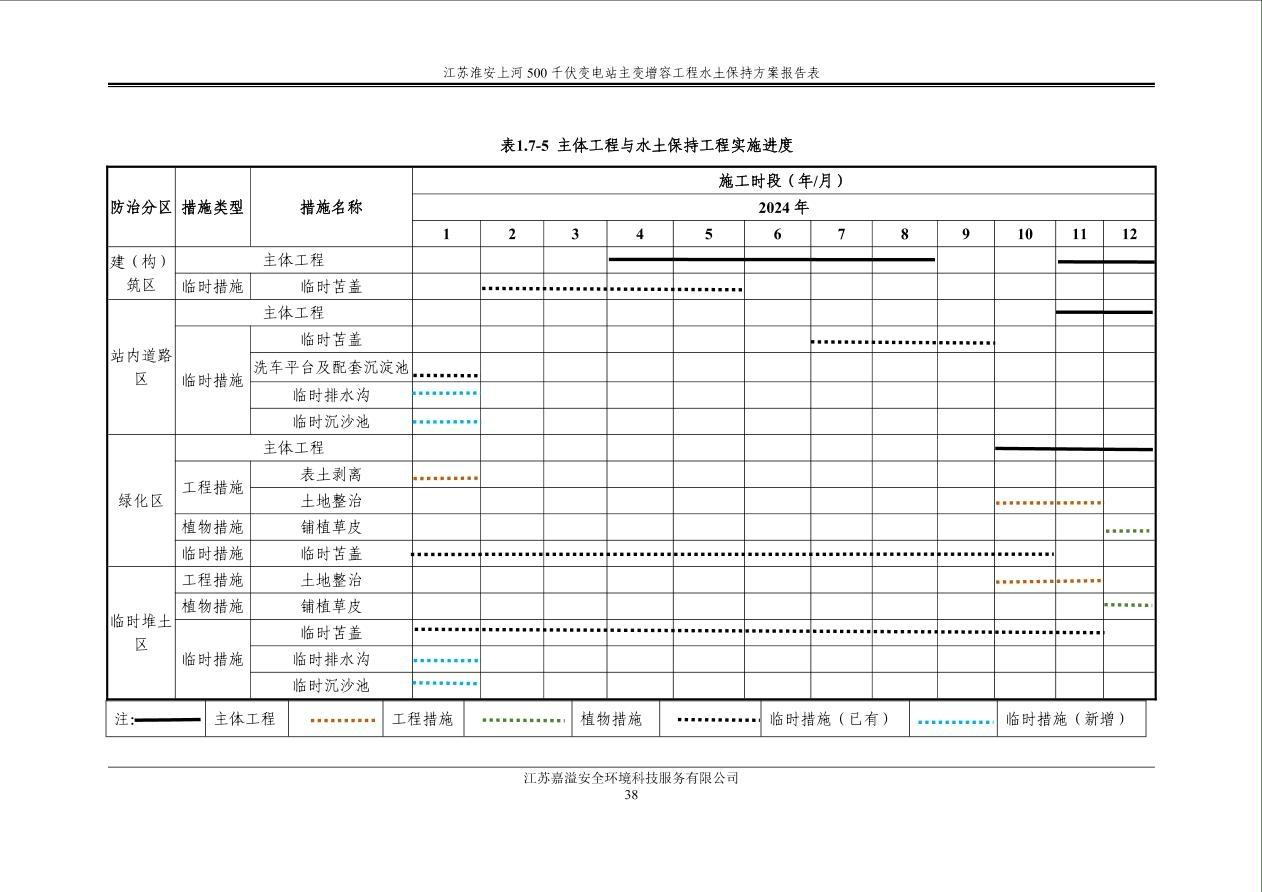 江苏淮安上河500千伏变电站主变增容工程水土保持方案报告表

表1.7-5 主体工程与水土保持工程实施进度

| 防治分区 | 措施类型 | 措施名称 | 施工时段（年/月） | | | | | | | | | | | |
|---|---|---|---|---|---|---|---|---|---|---|---|---|---|---|
| | | | 2024年 | | | | | | | | | | | |
| | | | 1 | 2 | 3 | 4 | 5 | 6 | 7 | 8 | 9 | 10 | 11 | 12 |
| 建（构）筑区 | 主体工程 | | | | | | | | | | | | | |
| | 临时措施 | 临时苫盖 | | | | | | | | | | | | |
| 站内道路区 | 主体工程 | | | | | | | | | | | | | |
| | 临时措施 | 临时苫盖 | | | | | | | | | | | | |
| | | 洗车平台及配套沉淀池 | | | | | | | | | | | | |
| | | 临时排水沟 | | | | | | | | | | | | |
| | | 临时沉沙池 | | | | | | | | | | | | |
| 绿化区 | 主体工程 | | | | | | | | | | | | | |
| | 工程措施 | 表土剥离 | | | | | | | | | | | | |
| | | 土地整治 | | | | | | | | | | | | |
| | 植物措施 | 铺植草皮 | | | | | | | | | | | | |
| | 临时措施 | 临时苫盖 | | | | | | | | | | | | |
| 临时堆土区 | 工程措施 | 土地整治 | | | | | | | | | | | | |
| | 植物措施 | 铺植草皮 | | | | | | | | | | | | |
| | 临时措施 | 临时苫盖 | | | | | | | | | | | | |
| | | 临时排水沟 | | | | | | | | | | | | |
| | | 临时沉沙池 | | | | | | | | | | | | |

注: 主体工程 工程措施 植物措施 临时措施（已有） 临时措施（新增）

江苏嘉溢安全环境科技服务有限公司
38